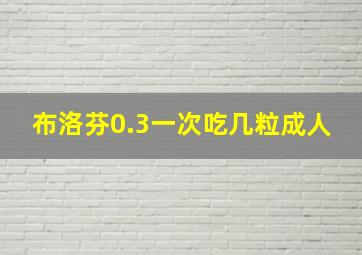 布洛芬0.3一次吃几粒成人